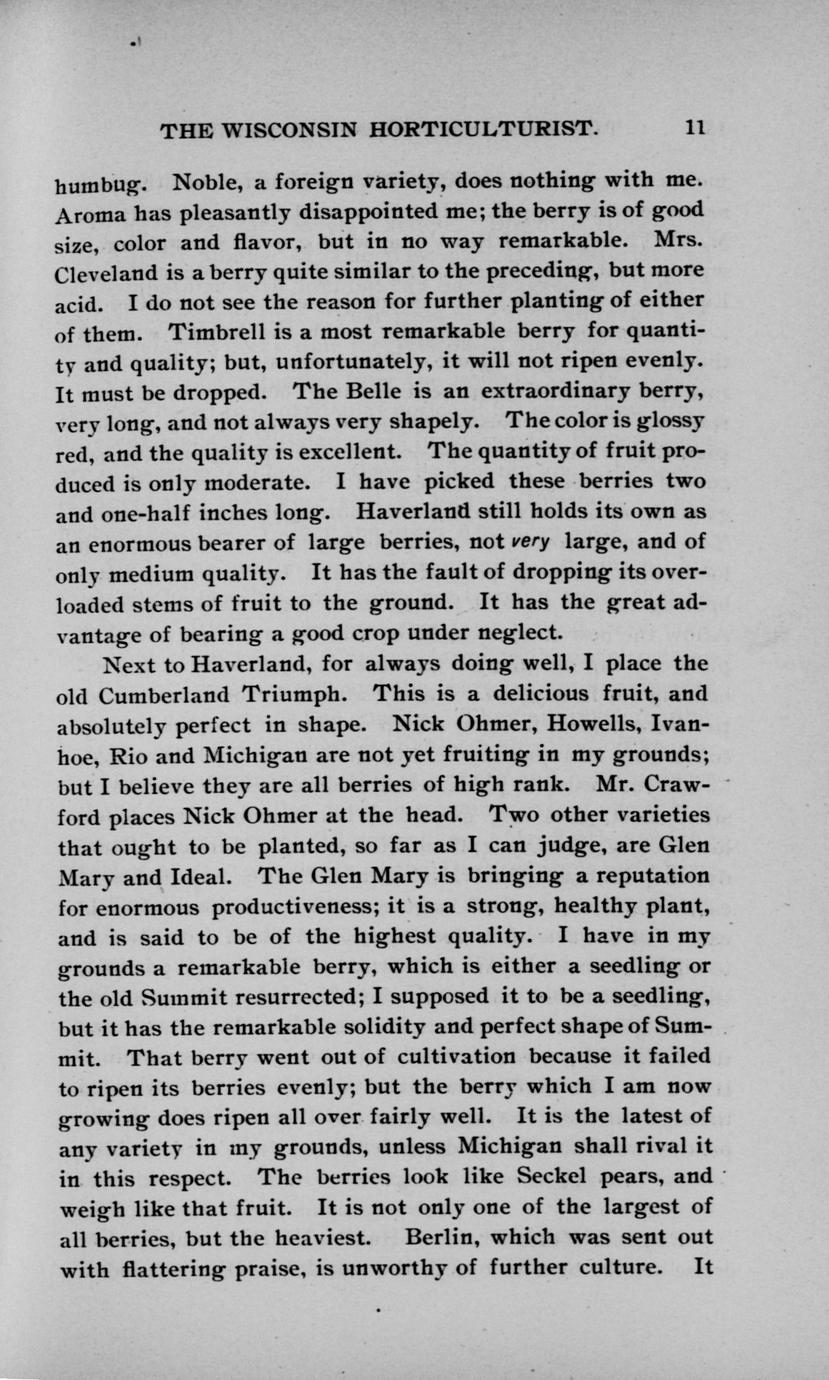 THE WISCONSIN HORTICULTURIST. 11

humbug. Noble, a foreign variety, does nothing with me. Aroma has pleasantly disappointed me; the berry is of good size, color and flavor, but in no way remarkable. Mrs. Cleveland is a berry quite similar to the preceding, but more acid. I do not see the reason for further planting of either of them. Timbrell is a most remarkable berry for quantity and quality; but, unfortunately, it will not ripen evenly. It must be dropped. The Belle is an extraordinary berry, very long, and not always very shapely. The color is glossy red, and the quality is excellent. The quantity of fruit produced is only moderate. I have picked these berries two and one-half inches long. Haverland still holds its own as an enormous bearer of large berries, not very large, and of only medium quality. It has the fault of dropping its overloaded stems of fruit to the ground. It has the great advantage of bearing a good crop under neglect.

Next to Haverland, for always doing well, I place the old Cumberland Triumph. This is a delicious fruit, and absolutely perfect in shape. Nick Ohmer, Howells, Ivanhoe, Rio and Michigan are not yet fruiting in my grounds; but I believe they are all berries of high rank. Mr. Crawford places Nick Ohmer at the head. Two other varieties that ought to be planted, so far as I can judge, are Glen Mary and Ideal. The Glen Mary is bringing a reputation for enormous productiveness; it is a strong, healthy plant, and is said to be of the highest quality. I have in my grounds a remarkable berry, which is either a seedling or the old Summit resurrected; I supposed it to be a seedling, but it has the remarkable solidity and perfect shape of Summit. That berry went out of cultivation because it failed to ripen its berries evenly; but the berry which I am now growing does ripen all over fairly well. It is the latest of any variety in my grounds, unless Michigan shall rival it in this respect. The berries look like Seckel pears, and weigh like that fruit. It is not only one of the largest of all berries, but the heaviest. Berlin, which was sent out with flattering praise, is unworthy of further culture. It